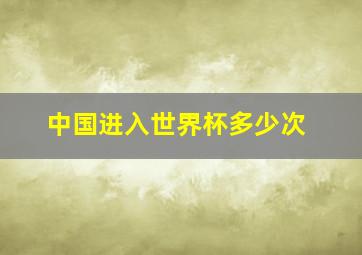 中国进入世界杯多少次